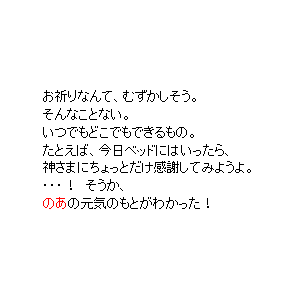 お祈りなんて、むずかしそう。
そんなことない。
いつでもどこでもできるもの。
たとえば、今日ベッドにはいったら、
神さまにちょっとだけ感謝してみようよ。
・・・！　そうか、
のあの元気のもとがわかった！